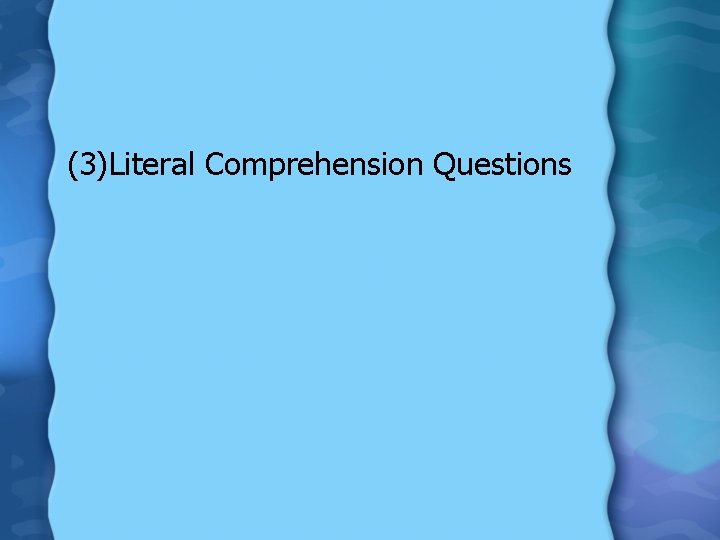 (3)Literal Comprehension Questions